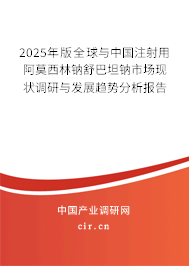 2025年版全球与中国注射用阿莫西林钠舒巴坦钠市场现状调研与发展趋势分析报告

中国产业调研网

cir.cn